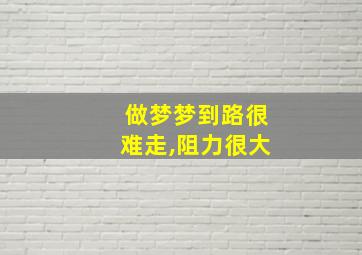 做梦梦到路很难走,阻力很大